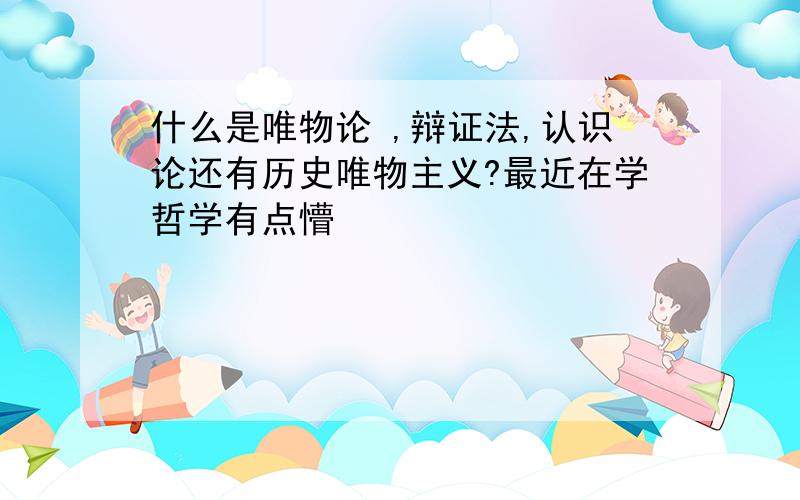 什么是唯物论 ,辩证法,认识论还有历史唯物主义?最近在学哲学有点懵